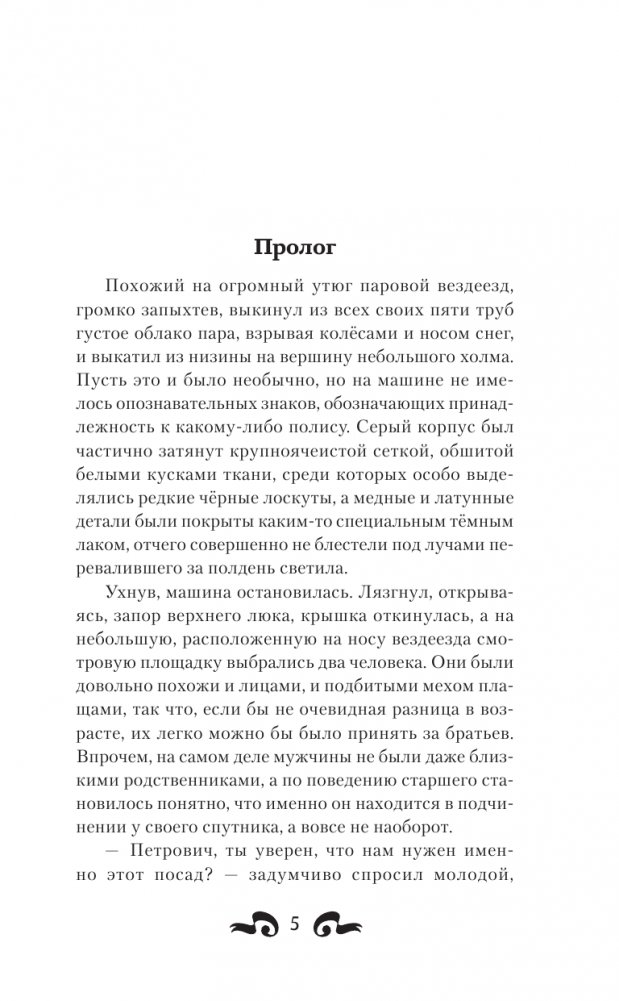 Пролог

Похожий на огромный утюг паровой вездеезд, громко запыхтев, выкинул из всех своих пяти труб густое облако пара, взрывая колёсами и носом снег, и выкатил из низины на вершину небольшого холма. Пусть это и было необычно, но на машине не имелось опознавательных знаков, обозначающих принадлежность к какому-либо полису. Серый корпус был частично затянут крупноячеистой сеткой, обшитой белыми кусками ткани, среди которых особо выделялись редкие чёрные лоскуты, а медные и латунные детали были покрыты каким-то специальным тёмным лаком, отчего совершенно не блестели под лучами перевалившего за полдень светила.

Ухнув, машина остановилась. Лязгнул, открываясь, запор верхнего люка, крышка откинулась, а на небольшую, расположенную на носу вездеезда смотровую площадку выбрались два человека. Они были довольно похожи и лицами, и подбитыми мехом плащами, так что, если бы не очевидная разница в возрасте, их легко можно бы было принять за братьев. Впрочем, на самом деле мужчины не были даже близкими родственниками, а по поведению старшего становилось понятно, что именно он находится в подчинении у своего спутника, а вовсе не наоборот.

— Петрович, ты уверен, что нам нужен именно этот посад? — задумчиво спросил молодой,

5